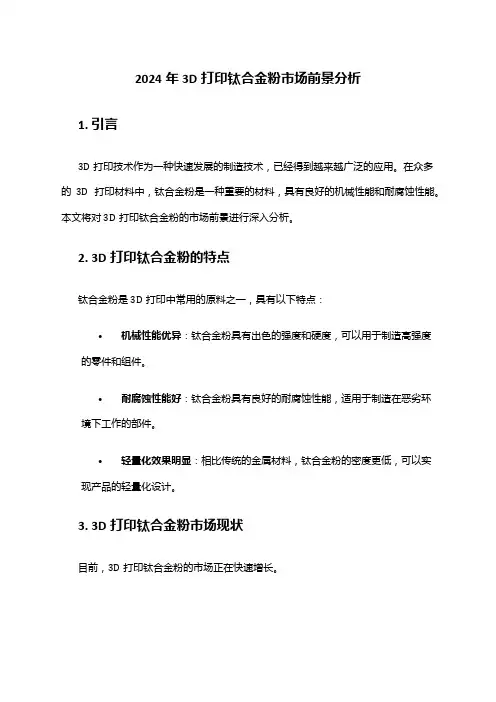 2024 年 3D 打印钛合金粉市场前景分析

1. 引言

3D 打印技术作为一种快速发展的制造技术，已经得到越来越广泛的应用。在众多的 3D 打印材料中，钛合金粉是一种重要的材料，具有良好的机械性能和耐腐蚀性能。本文将对 3D 打印钛合金粉的市场前景进行深入分析。

2. 3D 打印钛合金粉的特点

钛合金粉是 3D 打印中常用的原料之一，具有以下特点：

• 机械性能优异：钛合金粉具有出色的强度和硬度，可以用于制造高强度的零件和组件。

• 耐腐蚀性能好：钛合金粉具有良好的耐腐蚀性能，适用于制造在恶劣环境下工作的部件。

• 轻量化效果明显：相比传统的金属材料，钛合金粉的密度更低，可以实现产品的轻量化设计。

3. 3D 打印钛合金粉市场现状

目前，3D 打印钛合金粉的市场正在快速增长。